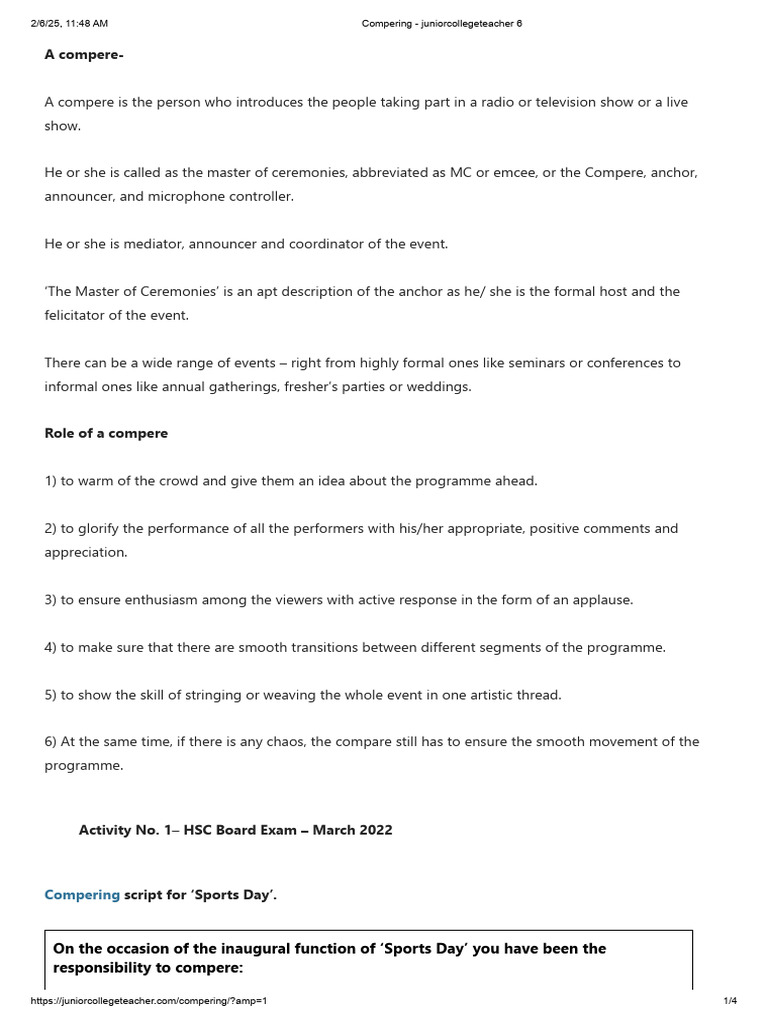 2/6/25, 11:48 AM Compering - juniorcollegeteacher 6

A compere-

A compere is the person who introduces the people taking part in a radio or television show or a live show.

He or she is called as the master of ceremonies, abbreviated as MC or emcee, or the Compere, anchor, announcer, and microphone controller.

He or she is mediator, announcer and coordinator of the event.

'The Master of Ceremonies' is an apt description of the anchor as he/ she is the formal host and the felicitator of the event.

There can be a wide range of events – right from highly formal ones like seminars or conferences to informal ones like annual gatherings, fresher's parties or weddings.

Role of a compere

1) to warm of the crowd and give them an idea about the programme ahead.

2) to glorify the performance of all the performers with his/her appropriate, positive comments and appreciation.

3) to ensure enthusiasm among the viewers with active response in the form of an applause.

4) to make sure that there are smooth transitions between different segments of the programme.

5) to show the skill of stringing or weaving the whole event in one artistic thread.

6) At the same time, if there is any chaos, the compare still has to ensure the smooth movement of the programme.

Activity No. 1– HSC Board Exam – March 2022

Compering script for 'Sports Day'.

On the occasion of the inaugural function of 'Sports Day' you have been the responsibility to compere:

https://juniorcollegeteacher.com/compering/?amp=1 1/4